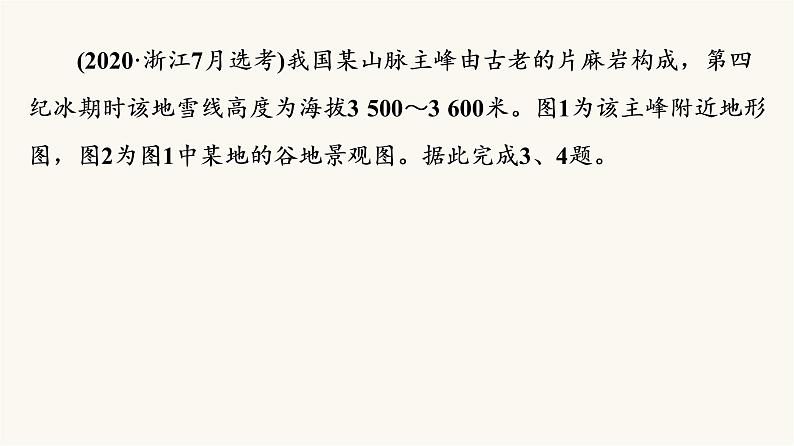 (2020·浙江7月选考)我国某山脉主峰由古老的片麻岩构成，第四纪冰期时该地雪线高度为海拔3 500～3 600米。图1为该主峰附近地形图，图2为图1中某地的谷地景观图。据此完成3、4题。